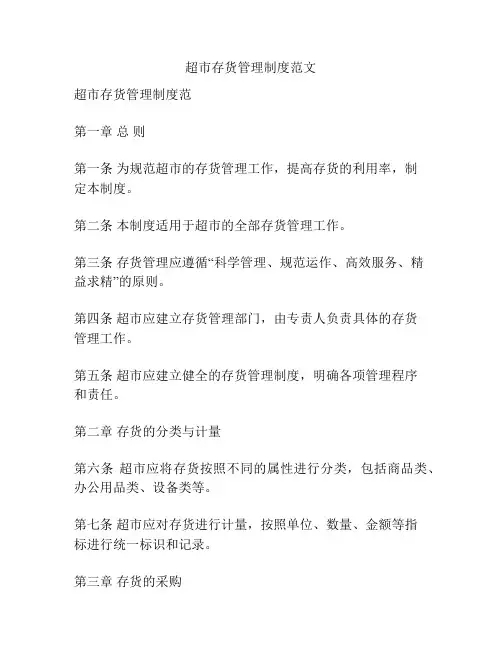 超市存货管理制度范文

超市存货管理制度范

第一章 总 则

第一条 为规范超市的存货管理工作，提高存货的利用率，制定本制度。

第二条 本制度适用于超市的全部存货管理工作。

第三条 存货管理应遵循“科学管理、规范运作、高效服务、精益求精”的原则。

第四条 超市应建立存货管理部门，由专责人负责具体的存货管理工作。

第五条 超市应建立健全的存货管理制度，明确各项管理程序和责任。

第二章 存货的分类与计量

第六条 超市应将存货按照不同的属性进行分类，包括商品类、办公用品类、设备类等。

第七条 超市应对存货进行计量，按照单位、数量、金额等指标进行统一标识和记录。

第三章 存货的采购